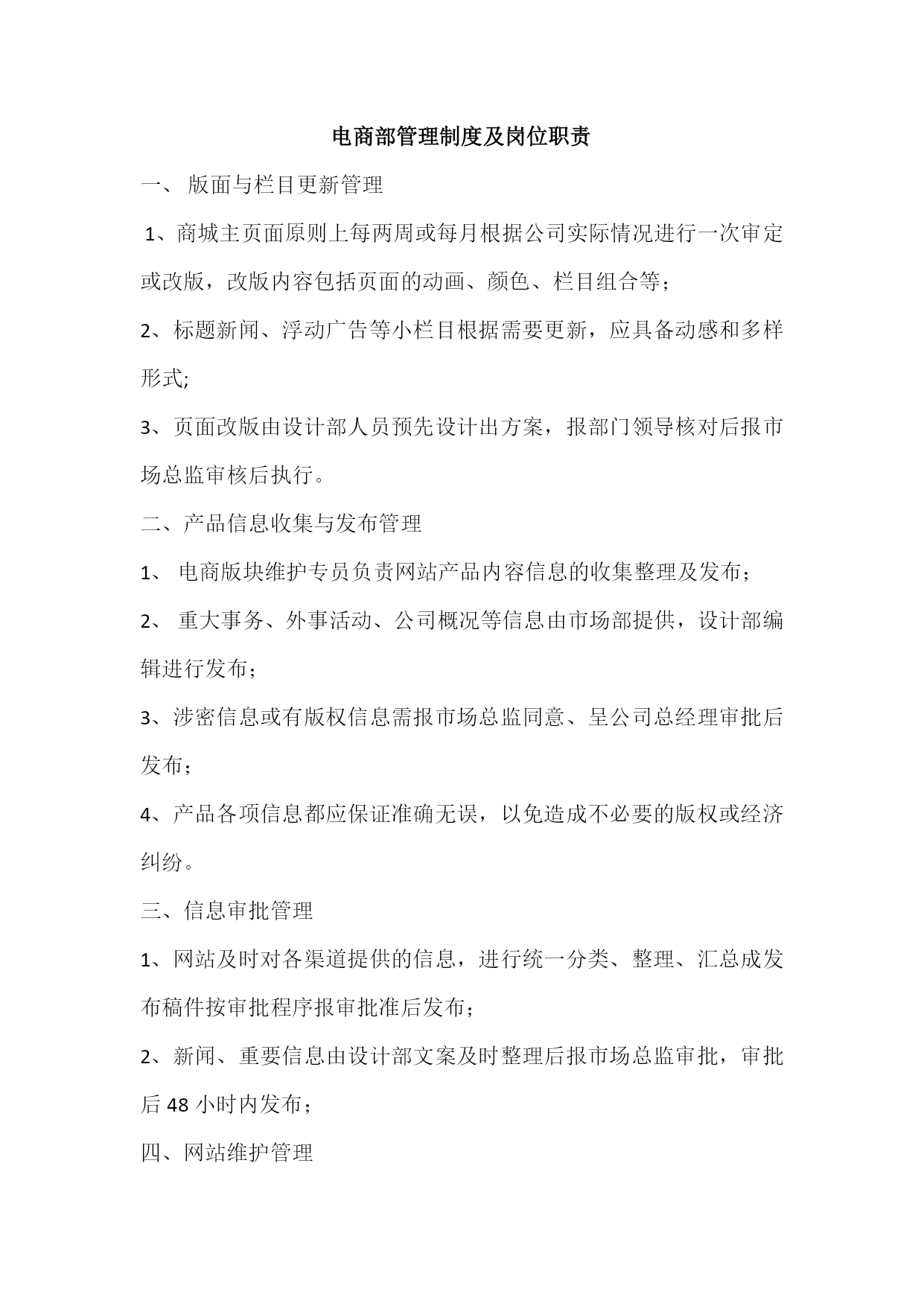 电商部管理制度及岗位职责

一、 版面与栏目更新管理

1、商城主页面原则上每两周或每月根据公司实际情况进行一次审定或改版，改版内容包括页面的动画、颜色、栏目组合等；

2、标题新闻、浮动广告等小栏目根据需要更新，应具备动感和多样形式;

3、页面改版由设计部人员预先设计出方案，报部门领导核对后报市场总监审核后执行。

二、产品信息收集与发布管理

1、 电商版块维护专员负责网站产品内容信息的收集整理及发布；

2、 重大事务、外事活动、公司概况等信息由市场部提供，设计部编辑进行发布；

3、涉密信息或有版权信息需报市场总监同意、呈公司总经理审批后发布；

4、产品各项信息都应保证准确无误，以免造成不必要的版权或经济纠纷。

三、信息审批管理

1、网站及时对各渠道提供的信息，进行统一分类、整理、汇总成发布稿件按审批程序报审批准后发布；

2、新闻、重要信息由设计部文案及时整理后报市场总监审批，审批后 48 小时内发布；

四、网站维护管理